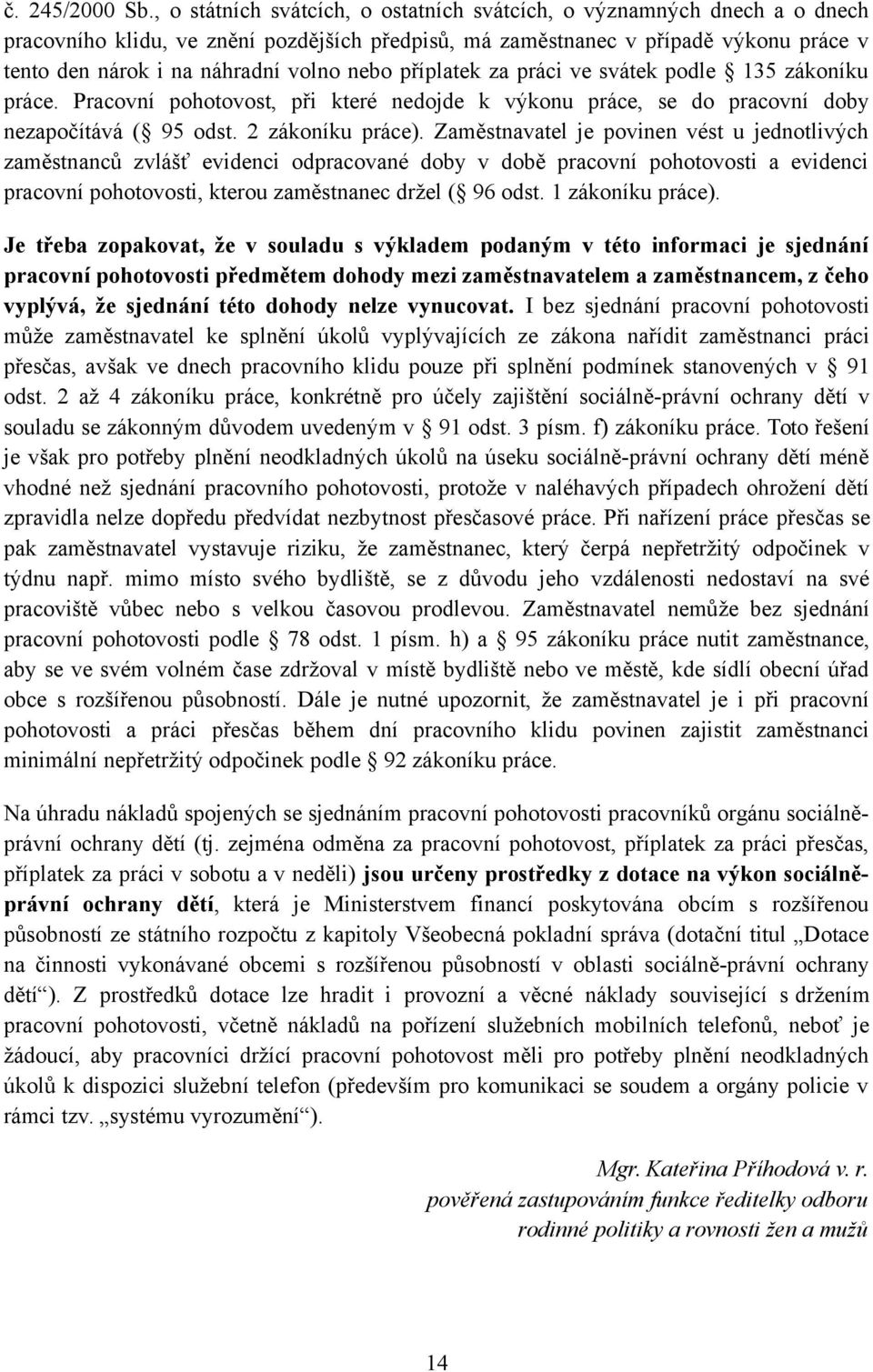 č. 245/2000 Sb., o státních svátcích, o ostatních svátcích, o významných dnech a o dnech pracovního klidu, ve znění pozdějších předpisů, má zaměstnanec v případě výkonu práce v tento den nárok i na náhradní volno nebo příplatek za práci ve svátek podle § 135 zákoníku práce. Pracovní pohotovost, při které nedojde k výkonu práce, se do pracovní doby nezapočítává (§ 95 odst. 2 zákoníku práce). Zaměstnavatel je povinen vést u jednotlivých zaměstnanců zvlášť evidenci odpracované doby v době pracovní pohotovosti a evidenci pracovní pohotovosti, kterou zaměstnanec držel (§ 96 odst. 1 zákoníku práce).

Je třeba zopakovat, že v souladu s výkladem podaným v této informaci je sjednání pracovní pohotovosti předmětem dohody mezi zaměstnavatelem a zaměstnancem, z čeho vyplývá, že sjednání této dohody nelze vynucovat. I bez sjednání pracovní pohotovosti může zaměstnavatel ke splnění úkolů vyplývajících ze zákona nařídit zaměstnanci práci přesčas, avšak ve dnech pracovního klidu pouze při splnění podmínek stanovených v § 91 odst. 2 až 4 zákoníku práce, konkrétně pro účely zajištění sociálně-právní ochrany dětí v souladu se zákonným důvodem uvedeným v § 91 odst. 3 písm. f) zákoníku práce. Toto řešení je však pro potřeby plnění neodkladných úkolů na úseku sociálně-právní ochrany dětí méně vhodné než sjednání pracovního pohotovosti, protože v naléhavých případech ohrožení dětí zpravidla nelze dopředu předvídat nezbytnost přesčasové práce. Při nařízení práce přesčas se pak zaměstnavatel vystavuje riziku, že zaměstnanec, který čerpá nepřetržitý odpočinek v týdnu např. mimo místo svého bydliště, se z důvodu jeho vzdálenosti nedostaví na své pracoviště vůbec nebo s velkou časovou prodlevou. Zaměstnavatel nemůže bez sjednání pracovní pohotovosti podle § 78 odst. 1 písm. h) a § 95 zákoníku práce nutit zaměstnance, aby se ve svém volném čase zdržoval v místě bydliště nebo ve městě, kde sídlí obecní úřad obce s rozšířenou působností. Dále je nutné upozornit, že zaměstnavatel je i při pracovní pohotovosti a práci přesčas během dní pracovního klidu povinen zajistit zaměstnanci minimální nepřetržitý odpočinek podle § 92 zákoníku práce.

Na úhradu nákladů spojených se sjednáním pracovní pohotovosti pracovníků orgánu sociálně-právní ochrany dětí (tj. zejména odměna za pracovní pohotovost, příplatek za práci přesčas, příplatek za práci v sobotu a v neděli) jsou určeny prostředky z dotace na výkon sociálně-právní ochrany dětí, která je Ministerstvem financí poskytována obcím s rozšířenou působností ze státního rozpočtu z kapitoly Všeobecná pokladní správa (dotační titul „Dotace na činnosti vykonávané obcemi s rozšířenou působností v oblasti sociálně-právní ochrany dětí“). Z prostředků dotace lze hradit i provozní a věcné náklady související s držením pracovní pohotovosti, včetně nákladů na pořízení služebních mobilních telefonů, neboť je žádoucí, aby pracovníci držící pracovní pohotovost měli pro potřeby plnění neodkladných úkolů k dispozici služební telefon (především pro komunikaci se soudem a orgány policie v rámci tzv. „systému vyrozumění“).

Mgr. Kateřina Příhodová v. r.
pověřená zastupováním funkce ředitelky odboru
rodinné politiky a rovnosti žen a mužů

14